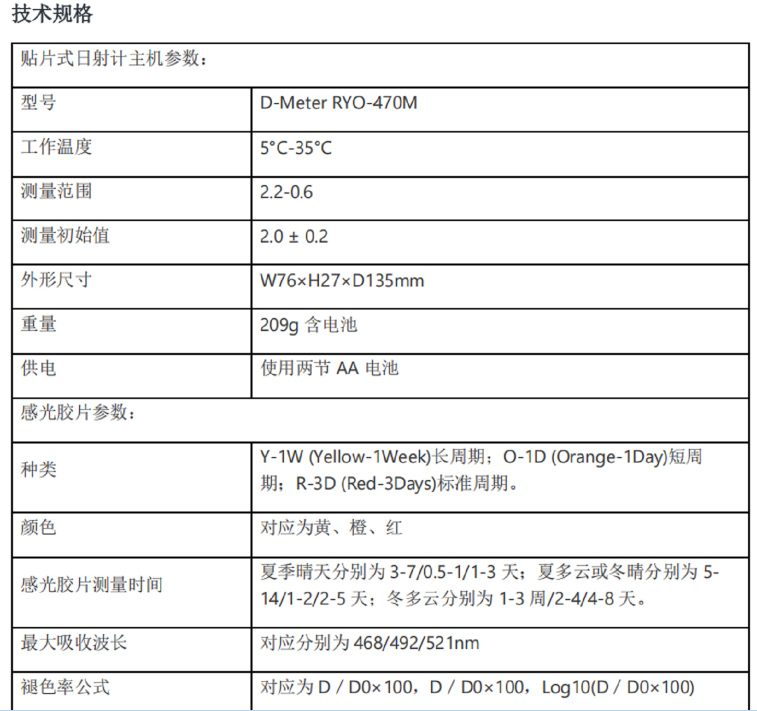 技术规格

| 贴片式日射计主机参数： | |
|---|---|
| 型号 | D-Meter RYO-470M |
| 工作温度 | 5°C-35°C |
| 测量范围 | 2.2-0.6 |
| 测量初始值 | 2.0 ± 0.2 |
| 外形尺寸 | W76×H27×D135mm |
| 重量 | 209g 含电池 |
| 供电 | 使用两节 AA 电池 |
| 感光胶片参数： | |
| 种类 | Y-1W (Yellow-1Week)长周期；O-1D (Orange-1Day)短周期；R-3D (Red-3Days)标准周期。 |
| 颜色 | 对应为黄、橙、红 |
| 感光胶片测量时间 | 夏季晴天分别为 3-7/0.5-1/1-3 天；夏多云或冬晴分别为 5-14/1-2/2-5 天；冬多云分别为 1-3 周/2-4/4-8 天。 |
| 最大吸收波长 | 对应分别为 468/492/521nm |
| 褪色率公式 | 对应为 D / D0×100，D / D0×100，Log10(D / D0×100) |